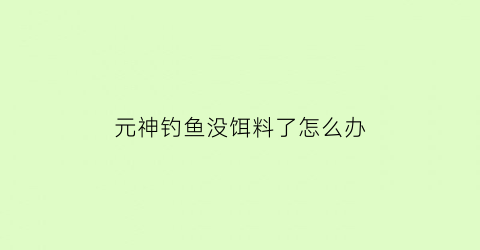 元神钓鱼没饵料了怎么办